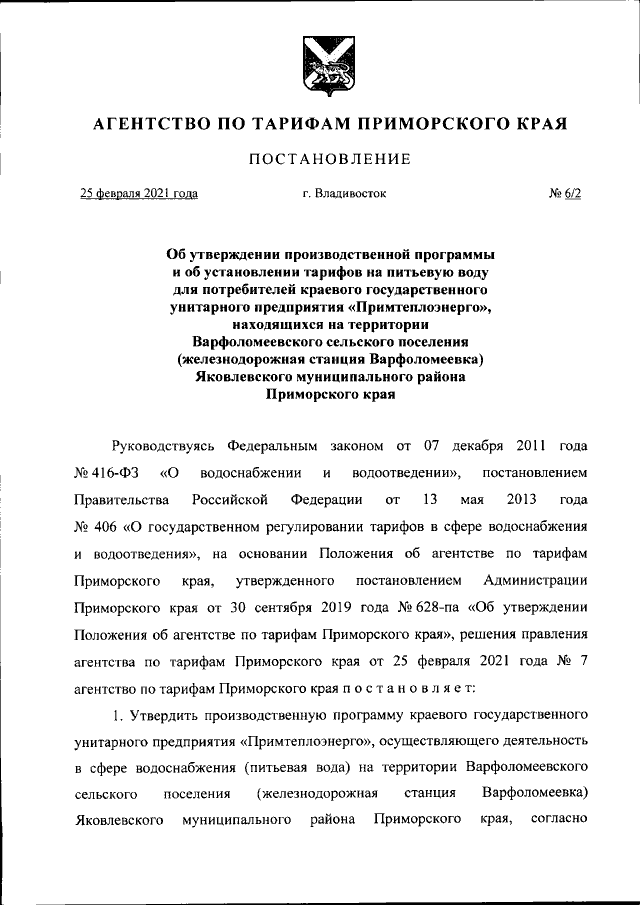 АГЕНТСТВО ПО ТАРИФАМ ПРИМОРСКОГО КРАЯ

ПОСТАНОВЛЕНИЕ

25 февраля 2021 года г. Владивосток № 6/2

Об утверждении производственной программы и об установлении тарифов на питьевую воду для потребителей краевого государственного унитарного предприятия «Примтеплоэнерго», находящихся на территории Варфоломеевского сельского поселения (железнодорожная станция Варфоломеевка) Яковлевского муниципального района Приморского края

Руководствуясь Федеральным законом от 07 декабря 2011 года № 416-ФЗ «О водоснабжении и водоотведении», постановлением Правительства Российской Федерации от 13 мая 2013 года № 406 «О государственном регулировании тарифов в сфере водоснабжения и водоотведения», на основании Положения об агентстве по тарифам Приморского края, утвержденного постановлением Администрации Приморского края от 30 сентября 2019 года № 628-па «Об утверждении Положения об агентстве по тарифам Приморского края», решения правления агентства по тарифам Приморского края от 25 февраля 2021 года № 7 агентство по тарифам Приморского края п о с т а н о в л я е т:

1. Утвердить производственную программу краевого государственного унитарного предприятия «Примтеплоэнерго», осуществляющего деятельность в сфере водоснабжения (питьевая вода) на территории Варфоломеевского сельского поселения (железнодорожная станция Варфоломеевка) Яковлевского муниципального района Приморского края, согласно